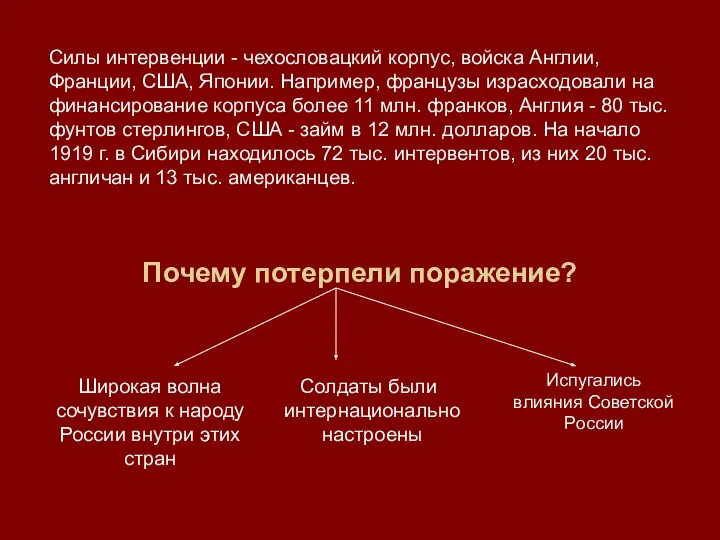 Силы интервенции - чехословацкий корпус, войска Англии, Франции, США, Японии. Например, французы израсходовали на финансирование корпуса более 11 млн. франков, Англия - 80 тыс. фунтов стерлингов, США - займ в 12 млн. долларов. На начало 1919 г. в Сибири находилось 72 тыс. интервентов, из них 20 тыс. англичан и 13 тыс. американцев.

Почему потерпели поражение?

Широкая волна сочувствия к народу России внутри этих стран

Солдаты были интернационально настроены

Испугались влияния Советской России